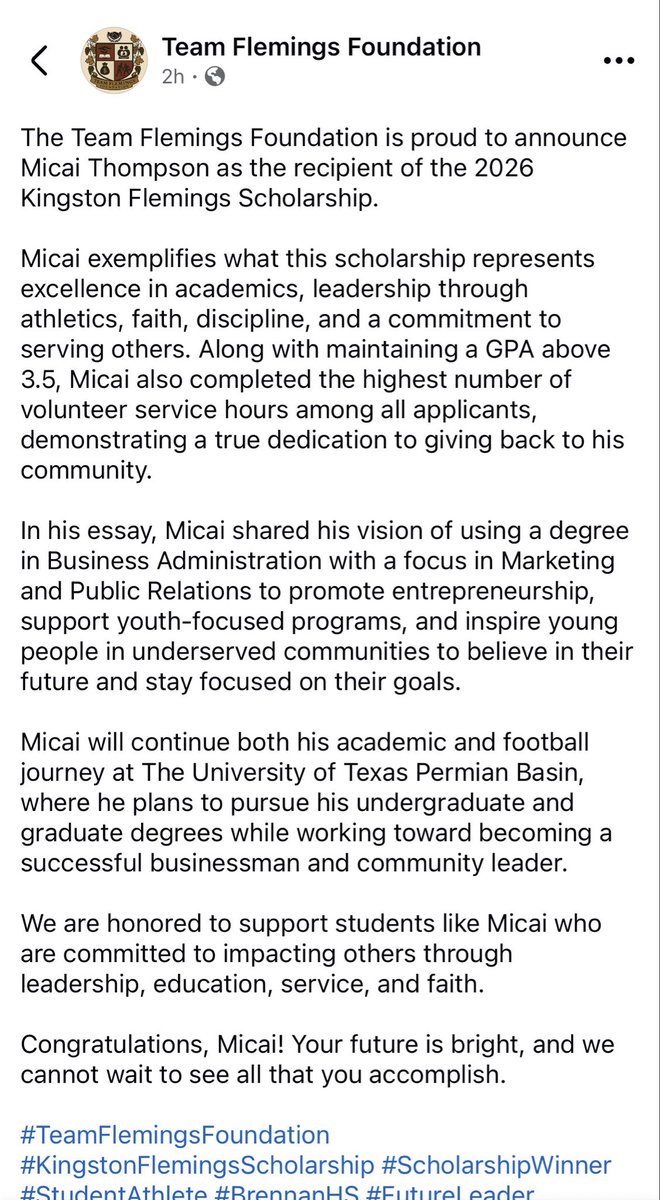 Team Flemings Foundation
2h ·

The Team Flemings Foundation is proud to announce Micai Thompson as the recipient of the 2026 Kingston Flemings Scholarship.

Micai exemplifies what this scholarship represents excellence in academics, leadership through athletics, faith, discipline, and a commitment to serving others. Along with maintaining a GPA above 3.5, Micai also completed the highest number of volunteer service hours among all applicants, demonstrating a true dedication to giving back to his community.

In his essay, Micai shared his vision of using a degree in Business Administration with a focus in Marketing and Public Relations to promote entrepreneurship, support youth-focused programs, and inspire young people in underserved communities to believe in their future and stay focused on their goals.

Micai will continue both his academic and football journey at The University of Texas Permian Basin, where he plans to pursue his undergraduate and graduate degrees while working toward becoming a successful businessman and community leader.

We are honored to support students like Micai who are committed to impacting others through leadership, education, service, and faith.

Congratulations, Micai! Your future is bright, and we cannot wait to see all that you accomplish.

#TeamFlemingsFoundation
#KingstonFlemingsScholarship #ScholarshipWinner
#StudentAthlete #BrennanHS #FutureLeader